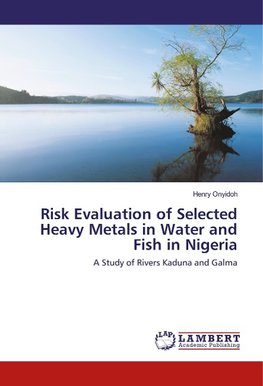 Henry Onyidoh

Risk Evaluation of Selected Heavy Metals in Water and Fish in Nigeria

A Study of Rivers Kaduna and Galma

LAP

LAMBERT
Academic Publishing